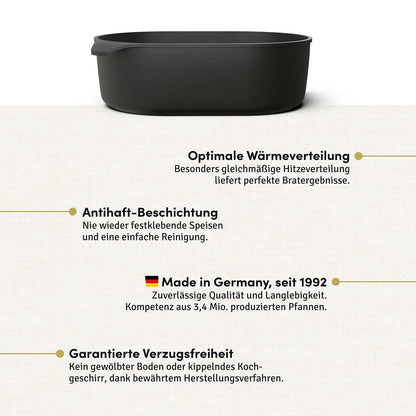 Optimale Wärmeverteilung
Besonders gleichmäßige Hitzeverteilung liefert perfekte Bratergebnisse.

Antihaft-Beschichtung
Nie wieder festklebende Speisen und eine einfache Reinigung.

Made in Germany, seit 1992
Zuverlässige Qualität und Langlebigkeit. Kompetenz aus 3,4 Mio. produzierten Pfannen.

Garantierte Verzugsfreiheit
Kein gewölbter Boden oder kippelndes Kochgeschirr, dank bewährtem Herstellungsverfahren.